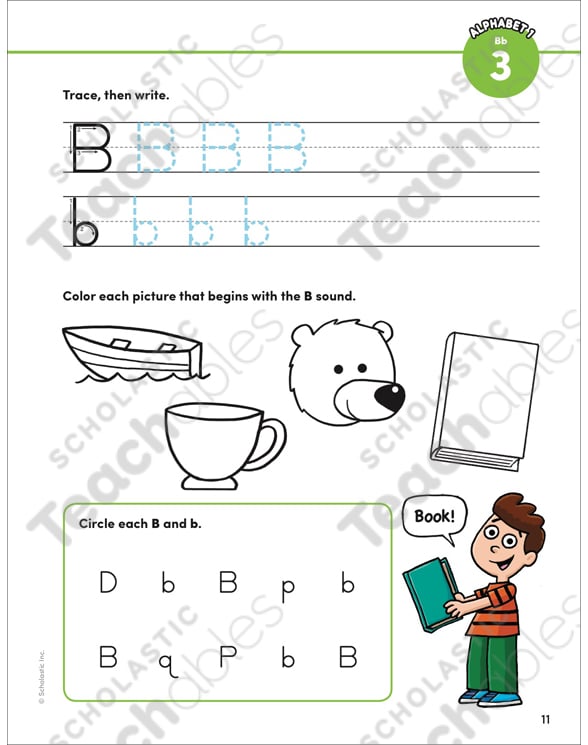 ALPHABET 1
Bb
3

Trace, then write.

B B B B

b b b b

Color each picture that begins with the B sound.

Circle each B and b.

D b B p b

B q P b B

Book!

© Scholastic Inc.

11

SCHOLASTIC Teachables